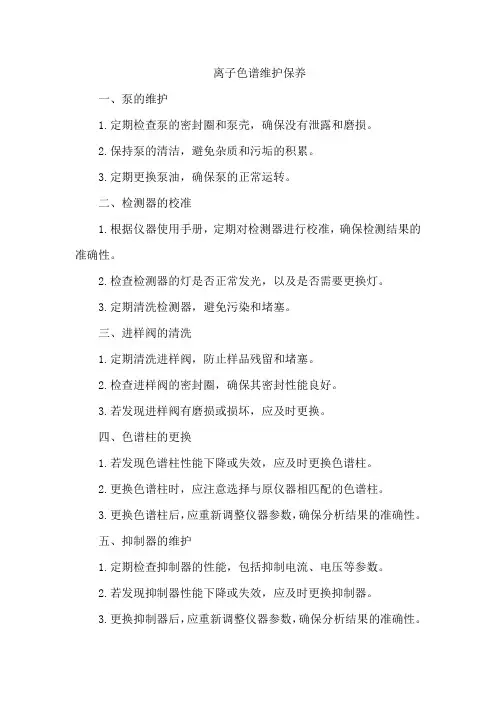 离子色谱维护保养

一、泵的维护

1.定期检查泵的密封圈和泵壳，确保没有泄露和磨损。

2.保持泵的清洁，避免杂质和污垢的积累。

3.定期更换泵油，确保泵的正常运转。

二、检测器的校准

1.根据仪器使用手册，定期对检测器进行校准，确保检测结果的准确性。

2.检查检测器的灯是否正常发光，以及是否需要更换灯。

3.定期清洗检测器，避免污染和堵塞。

三、进样阀的清洗

1.定期清洗进样阀，防止样品残留和堵塞。

2.检查进样阀的密封圈，确保其密封性能良好。

3.若发现进样阀有磨损或损坏，应及时更换。

四、色谱柱的更换

1.若发现色谱柱性能下降或失效，应及时更换色谱柱。

2.更换色谱柱时，应注意选择与原仪器相匹配的色谱柱。

3.更换色谱柱后，应重新调整仪器参数，确保分析结果的准确性。

五、抑制器的维护

1.定期检查抑制器的性能，包括抑制电流、电压等参数。

2.若发现抑制器性能下降或失效，应及时更换抑制器。

3.更换抑制器后，应重新调整仪器参数，确保分析结果的准确性。